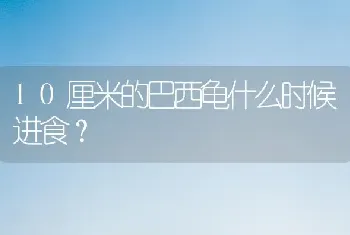 １０厘米的巴西龟什么时候进食？